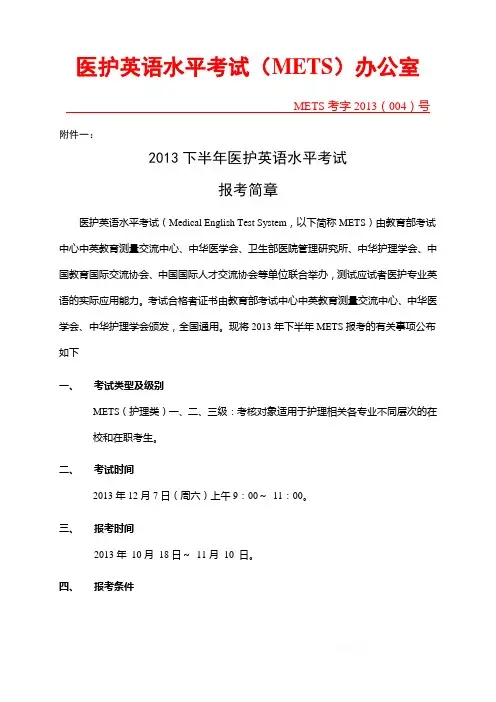 医护英语水平考试（METS）办公室

METS 考字 2013（004）号

附件一：

2013 下半年医护英语水平考试

报考简章

医护英语水平考试（Medical English Test System，以下简称 METS）由教育部考试中心中英教育测量交流中心、中华医学会、卫生部医院管理研究所、中华护理学会、中国教育国际交流协会、中国国际人才交流协会等单位联合举办，测试应试者医护专业英语的实际应用能力。考试合格者证书由教育部考试中心中英教育测量交流中心、中华医学会、中华护理学会颁发，全国通用。现将 2013 年下半年 METS 报考的有关事项公布如下

一、 考试类型及级别

METS（护理类）一、二、三级：考核对象适用于护理相关各专业不同层次的在校和在职考生。

二、 考试时间

2013 年 12 月 7 日（周六）上午 9：00～ 11：00。

三、 报考时间

2013 年 10 月 18 日～ 11 月 10 日。

四、 报考条件